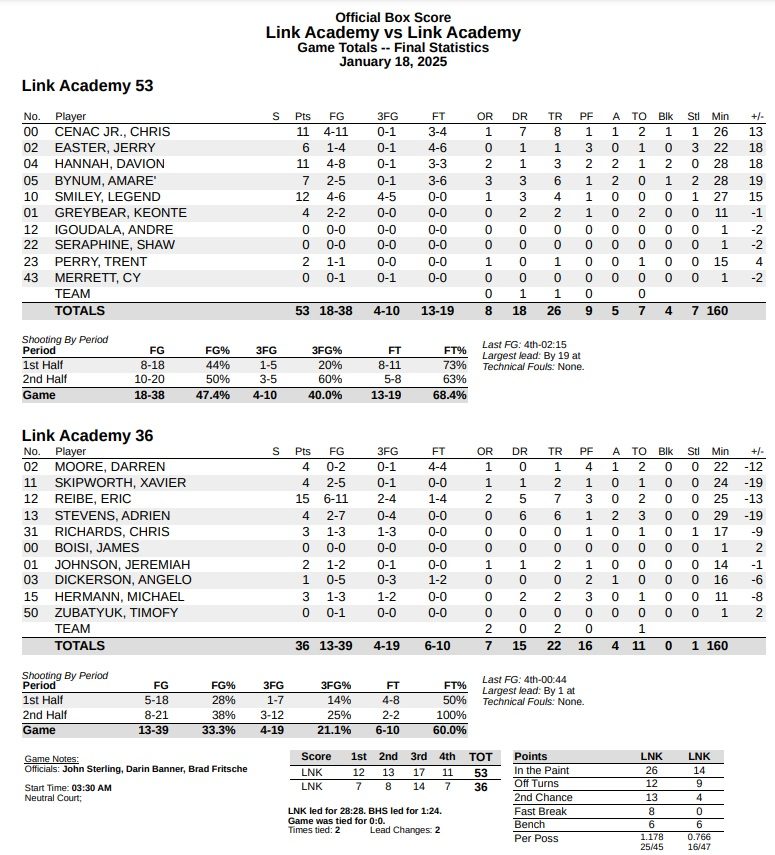 Official Box Score
Link Academy vs Link Academy
Game Totals -- Final Statistics
January 18, 2025

Link Academy 53

| No. | Player | S | Pts | FG | 3FG | FT | OR | DR | TR | PF | A | TO | Blk | Stl | Min | +/- |
|---|---|---|---|---|---|---|---|---|---|---|---|---|---|---|---|---|
| 00 | CENAC JR., CHRIS | | 11 | 4-11 | 0-1 | 3-4 | 1 | 7 | 8 | 1 | 1 | 2 | 1 | 1 | 26 | 13 |
| 02 | EASTER, JERRY | | 6 | 1-4 | 0-1 | 4-6 | 0 | 1 | 1 | 3 | 0 | 1 | 0 | 3 | 22 | 18 |
| 04 | HANNAH, DAVION | | 11 | 4-8 | 0-1 | 3-3 | 2 | 1 | 3 | 2 | 2 | 1 | 2 | 0 | 28 | 18 |
| 05 | BYNUM, AMARE' | | 7 | 2-5 | 0-1 | 3-6 | 3 | 3 | 6 | 1 | 2 | 0 | 1 | 2 | 28 | 19 |
| 10 | SMILEY, LEGEND | | 12 | 4-6 | 4-5 | 0-0 | 1 | 3 | 4 | 1 | 0 | 0 | 0 | 1 | 27 | 15 |
| 01 | GREYBEAR, KEONTE | | 4 | 2-2 | 0-0 | 0-0 | 0 | 2 | 2 | 1 | 0 | 2 | 0 | 0 | 11 | -1 |
| 12 | IGOUDALA, ANDRE | | 0 | 0-0 | 0-0 | 0-0 | 0 | 0 | 0 | 0 | 0 | 0 | 0 | 0 | 1 | -2 |
| 22 | SERAPHINE, SHAW | | 0 | 0-0 | 0-0 | 0-0 | 0 | 0 | 0 | 0 | 0 | 0 | 0 | 0 | 1 | -2 |
| 23 | PERRY, TRENT | | 2 | 1-1 | 0-0 | 0-0 | 1 | 0 | 1 | 0 | 0 | 1 | 0 | 0 | 15 | 4 |
| 43 | MERRETT, CY | | 0 | 0-1 | 0-1 | 0-0 | 0 | 0 | 0 | 0 | 0 | 0 | 0 | 0 | 1 | -2 |
| | TEAM | | | | | | 0 | 1 | 1 | 0 | | 0 | | | | |
| | TOTALS | | 53 | 18-38 | 4-10 | 13-19 | 8 | 18 | 26 | 9 | 5 | 7 | 4 | 7 | 160 | |

Shooting By Period
| Period | FG | FG% | 3FG | 3FG% | FT | FT% |
|---|---|---|---|---|---|---|
| 1st Half | 8-18 | 44% | 1-5 | 20% | 8-11 | 73% |
| 2nd Half | 10-20 | 50% | 3-5 | 60% | 5-8 | 63% |
| Game | 18-38 | 47.4% | 4-10 | 40.0% | 13-19 | 68.4% |

Last FG: 4th-02:15
Largest lead: By 19 at
Technical Fouls: None.

Link Academy 36

| No. | Player | S | Pts | FG | 3FG | FT | OR | DR | TR | PF | A | TO | Blk | Stl | Min | +/- |
|---|---|---|---|---|---|---|---|---|---|---|---|---|---|---|---|---|
| 02 | MOORE, DARREN | | 4 | 0-2 | 0-1 | 4-4 | 1 | 0 | 1 | 4 | 1 | 2 | 0 | 0 | 22 | -12 |
| 11 | SKIPWORTH, XAVIER | | 4 | 2-5 | 0-1 | 0-0 | 1 | 1 | 2 | 1 | 0 | 1 | 0 | 0 | 24 | -19 |
| 12 | REIBE, ERIC | | 15 | 6-11 | 2-4 | 1-4 | 2 | 5 | 7 | 3 | 0 | 2 | 0 | 0 | 25 | -13 |
| 13 | STEVENS, ADRIEN | | 4 | 2-7 | 0-4 | 0-0 | 0 | 6 | 6 | 1 | 2 | 3 | 0 | 0 | 29 | -19 |
| 31 | RICHARDS, CHRIS | | 3 | 1-3 | 1-3 | 0-0 | 0 | 0 | 0 | 1 | 0 | 1 | 0 | 1 | 17 | -9 |
| 00 | BOISI, JAMES | | 0 | 0-0 | 0-0 | 0-0 | 0 | 0 | 0 | 0 | 0 | 0 | 0 | 0 | 1 | 2 |
| 01 | JOHNSON, JEREMIAH | | 2 | 1-2 | 0-1 | 0-0 | 1 | 1 | 2 | 1 | 0 | 0 | 0 | 0 | 14 | -1 |
| 03 | DICKERSON, ANGELO | | 1 | 0-5 | 0-3 | 1-2 | 0 | 0 | 0 | 2 | 1 | 0 | 0 | 0 | 16 | -6 |
| 15 | HERMANN, MICHAEL | | 3 | 1-3 | 1-2 | 0-0 | 0 | 2 | 2 | 3 | 0 | 1 | 0 | 0 | 11 | -8 |
| 50 | ZUBATYUK, TIMOFY | | 0 | 0-1 | 0-0 | 0-0 | 0 | 0 | 0 | 0 | 0 | 0 | 0 | 0 | 1 | 2 |
| | TEAM | | | | | | 2 | 0 | 2 | 0 | | 1 | | | | |
| | TOTALS | | 36 | 13-39 | 4-19 | 6-10 | 7 | 15 | 22 | 16 | 4 | 11 | 0 | 1 | 160 | |

Shooting By Period
| Period | FG | FG% | 3FG | 3FG% | FT | FT% |
|---|---|---|---|---|---|---|
| 1st Half | 5-18 | 28% | 1-7 | 14% | 4-8 | 50% |
| 2nd Half | 8-21 | 38% | 3-12 | 25% | 2-2 | 100% |
| Game | 13-39 | 33.3% | 4-19 | 21.1% | 6-10 | 60.0% |

Last FG: 4th-00:44
Largest lead: By 1 at
Technical Fouls: None.

Game Notes:
Officials: John Sterling, Darin Banner, Brad Fritsche

Start Time: 03:30 AM
Neutral Court;

| Score | 1st | 2nd | 3rd | 4th | TOT |
|---|---|---|---|---|---|
| LNK | 12 | 13 | 17 | 11 | 53 |
| LNK | 7 | 8 | 14 | 7 | 36 |

LNK led for 28:28. BHS led for 1:24.
Game was tied for 0:0.
Times tied: 2 Lead Changes: 2

| Points | LNK | LNK |
|---|---|---|
| In the Paint | 26 | 14 |
| Off Turns | 12 | 9 |
| 2nd Chance | 13 | 4 |
| Fast Break | 8 | 0 |
| Bench | 6 | 6 |
| Per Poss | 1.178 25/45 | 0.766 16/47 |